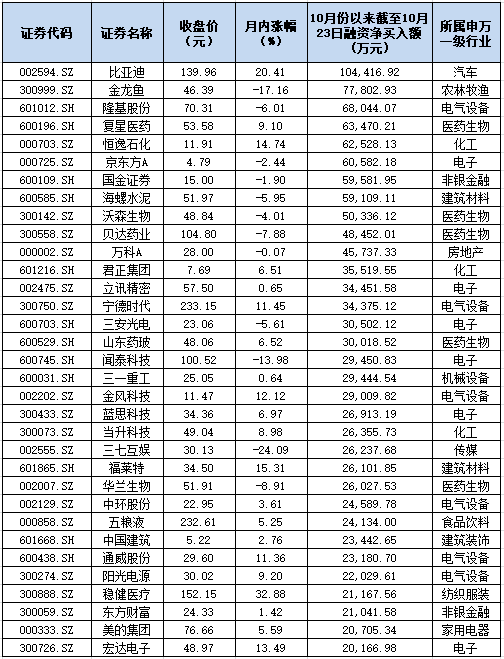 | 证券代码 | 证券名称 | 收盘价（元） | 月内涨幅（%） | 10月份以来截至10月23日融资净买入额（万元） | 所属申万一级行业 |
|---|---|---|---|---|---|
| 002594.SZ | 比亚迪 | 139.96 | 20.41 | 104,416.92 | 汽车 |
| 300999.SZ | 金龙鱼 | 46.39 | -17.16 | 77,802.93 | 农林牧渔 |
| 601012.SH | 隆基股份 | 70.31 | -6.01 | 68,044.07 | 电气设备 |
| 600196.SH | 复星医药 | 53.58 | 9.10 | 63,470.21 | 医药生物 |
| 000703.SZ | 恒逸石化 | 11.91 | 14.74 | 62,528.13 | 化工 |
| 000725.SZ | 京东方A | 4.79 | -2.44 | 60,582.18 | 电子 |
| 600109.SH | 国金证券 | 15.00 | -1.90 | 59,581.95 | 非银金融 |
| 600585.SH | 海螺水泥 | 51.97 | -5.95 | 59,109.11 | 建筑材料 |
| 300142.SZ | 沃森生物 | 48.84 | -4.01 | 50,336.12 | 医药生物 |
| 300558.SZ | 贝达药业 | 104.80 | -7.88 | 48,452.01 | 医药生物 |
| 000002.SZ | 万科A | 28.00 | -0.07 | 45,737.33 | 房地产 |
| 601216.SH | 君正集团 | 7.69 | 6.51 | 35,519.55 | 化工 |
| 002475.SZ | 立讯精密 | 57.50 | 0.65 | 34,451.58 | 电子 |
| 300750.SZ | 宁德时代 | 233.15 | 11.45 | 34,375.12 | 电气设备 |
| 600703.SH | 三安光电 | 23.06 | -5.61 | 30,502.12 | 电子 |
| 600529.SH | 山东药玻 | 48.06 | 6.52 | 30,018.52 | 医药生物 |
| 600745.SH | 闻泰科技 | 100.52 | -13.98 | 29,450.83 | 电子 |
| 600031.SH | 三一重工 | 25.05 | 0.64 | 29,444.54 | 机械设备 |
| 002202.SZ | 金风科技 | 11.47 | 12.12 | 29,009.82 | 电气设备 |
| 300433.SZ | 蓝思科技 | 34.36 | 6.97 | 26,913.19 | 电子 |
| 300073.SZ | 当升科技 | 49.04 | 8.98 | 26,355.73 | 化工 |
| 002555.SZ | 三七互娱 | 30.13 | -24.09 | 26,237.68 | 传媒 |
| 601865.SH | 福莱特 | 34.50 | 15.31 | 26,101.85 | 建筑材料 |
| 002007.SZ | 华兰生物 | 51.91 | -8.91 | 26,027.53 | 医药生物 |
| 002129.SZ | 中环股份 | 22.95 | 3.61 | 24,589.78 | 电气设备 |
| 000858.SZ | 五粮液 | 232.61 | 5.25 | 24,134.00 | 食品饮料 |
| 601668.SH | 中国建筑 | 5.22 | 2.76 | 23,442.65 | 建筑装饰 |
| 600438.SH | 通威股份 | 29.60 | 11.36 | 23,180.70 | 电气设备 |
| 300274.SZ | 阳光电源 | 30.02 | 9.20 | 22,029.61 | 电气设备 |
| 300888.SZ | 稳健医疗 | 152.15 | 32.88 | 21,167.56 | 纺织服装 |
| 300059.SZ | 东方财富 | 24.33 | 1.42 | 21,041.58 | 非银金融 |
| 000333.SZ | 美的集团 | 76.66 | 5.59 | 20,705.34 | 家用电器 |
| 300726.SZ | 宏达电子 | 48.97 | 13.49 | 20,166.98 | 电子 |